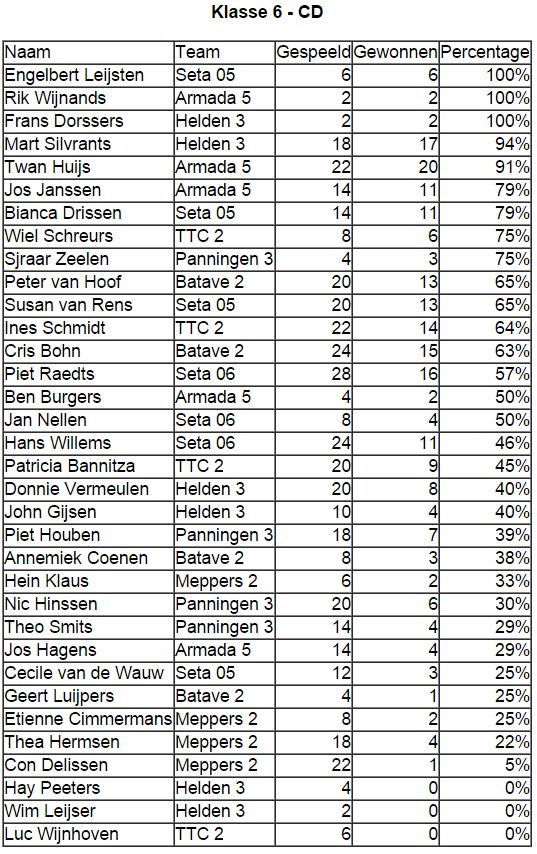 Klasse 6 - CD

| Naam | Team | Gespeeld | Gewonnen | Percentage |
|---|---|---|---|---|
| Engelbert Leijsten | Seta 05 | 6 | 6 | 100% |
| Rik Wijnands | Armada 5 | 2 | 2 | 100% |
| Frans Dorssers | Helden 3 | 2 | 2 | 100% |
| Mart Silvrants | Helden 3 | 18 | 17 | 94% |
| Twan Huijs | Armada 5 | 22 | 20 | 91% |
| Jos Janssen | Armada 5 | 14 | 11 | 79% |
| Bianca Drissen | Seta 05 | 14 | 11 | 79% |
| Wiel Schreurs | TTC 2 | 8 | 6 | 75% |
| Sjraar Zeelen | Panningen 3 | 4 | 3 | 75% |
| Peter van Hoof | Batave 2 | 20 | 13 | 65% |
| Susan van Rens | Seta 05 | 20 | 13 | 65% |
| Ines Schmidt | TTC 2 | 22 | 14 | 64% |
| Cris Bohn | Batave 2 | 24 | 15 | 63% |
| Piet Raedts | Seta 06 | 28 | 16 | 57% |
| Ben Burgers | Armada 5 | 4 | 2 | 50% |
| Jan Nellen | Seta 06 | 8 | 4 | 50% |
| Hans Willems | Seta 06 | 24 | 11 | 46% |
| Patricia Bannitza | TTC 2 | 20 | 9 | 45% |
| Donnie Vermeulen | Helden 3 | 20 | 8 | 40% |
| John Gijsen | Helden 3 | 10 | 4 | 40% |
| Piet Houben | Panningen 3 | 18 | 7 | 39% |
| Annemiek Coenen | Batave 2 | 8 | 3 | 38% |
| Hein Klaus | Meppers 2 | 6 | 2 | 33% |
| Nic Hinssen | Panningen 3 | 20 | 6 | 30% |
| Theo Smits | Panningen 3 | 14 | 4 | 29% |
| Jos Hagens | Armada 5 | 14 | 4 | 29% |
| Cecile van de Wauw | Seta 05 | 12 | 3 | 25% |
| Geert Luijpers | Batave 2 | 4 | 1 | 25% |
| Etienne Cimmermans | Meppers 2 | 8 | 2 | 25% |
| Thea Hermsen | Meppers 2 | 18 | 4 | 22% |
| Con Delissen | Meppers 2 | 22 | 1 | 5% |
| Hay Peeters | Helden 3 | 4 | 0 | 0% |
| Wim Leijser | Helden 3 | 2 | 0 | 0% |
| Luc Wijnhoven | TTC 2 | 6 | 0 | 0% |